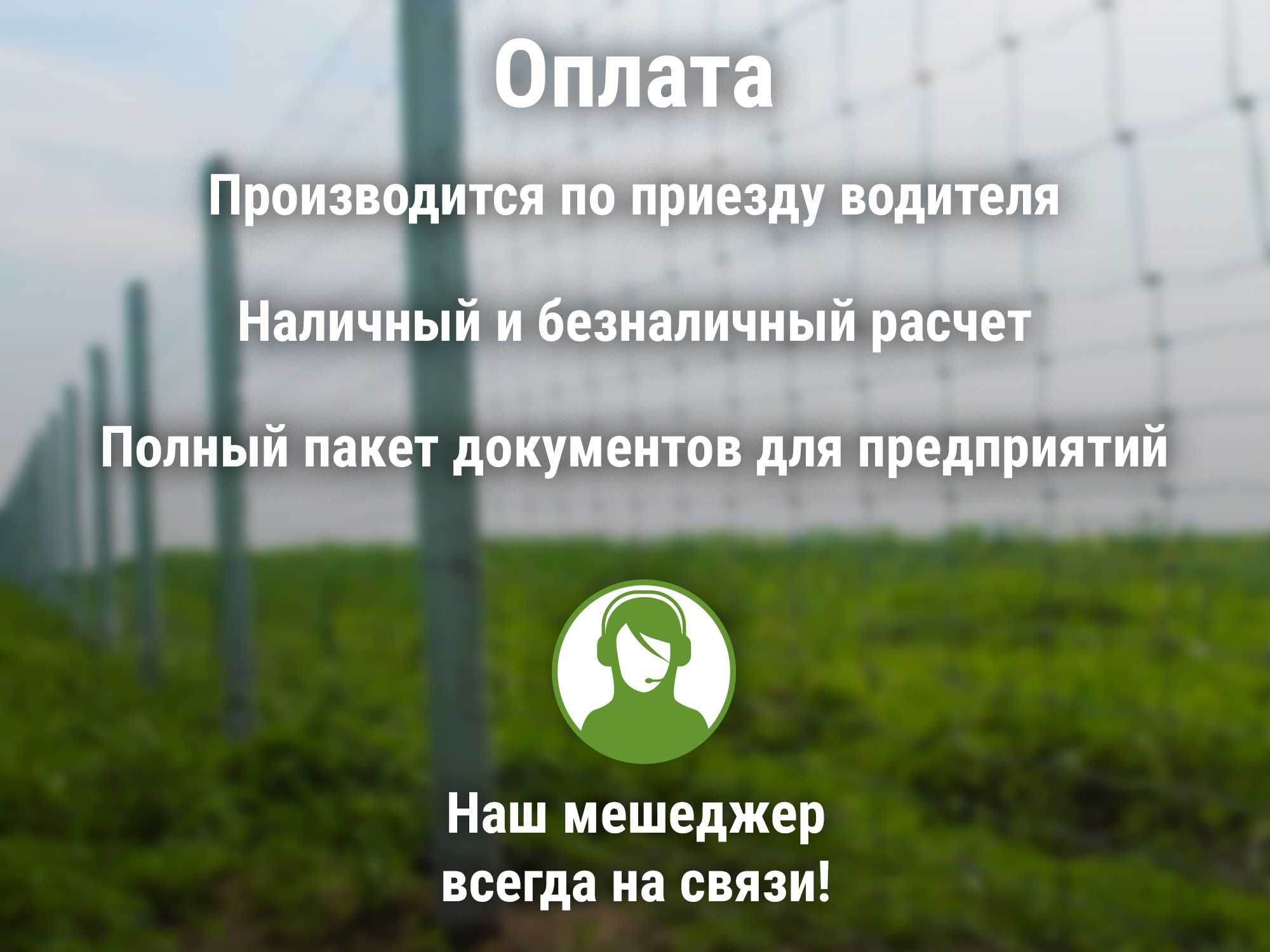 Оплата

Производится по приезду водителя

Наличный и безналичный расчет

Полный пакет документов для предприятий

Наш мешеджер
всегда на связи!